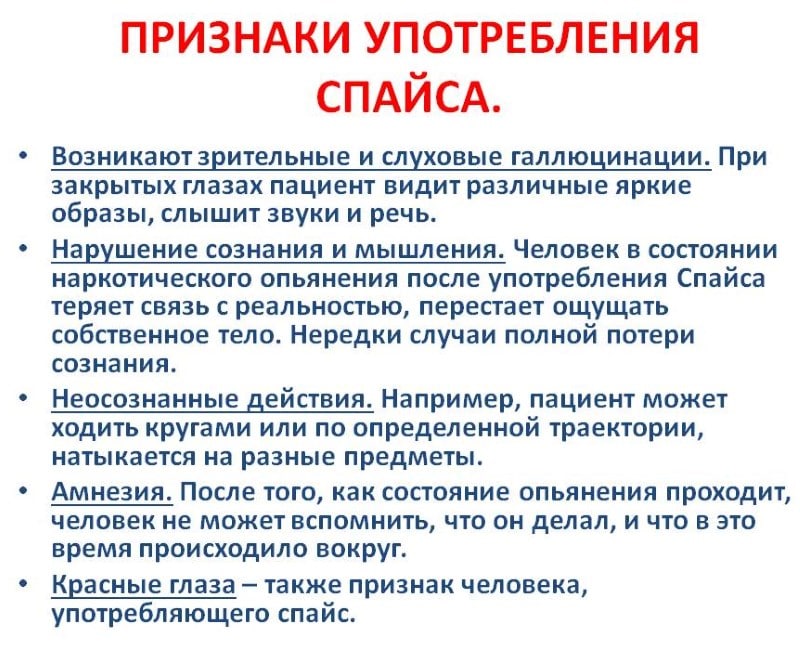 ПРИЗНАКИ УПОТРЕБЛЕНИЯ СПАЙСА.

• Возникают зрительные и слуховые галлюцинации. При закрытых глазах пациент видит различные яркие образы, слышит звуки и речь.

• Нарушение сознания и мышления. Человек в состоянии наркотического опьянения после употребления Спайса теряет связь с реальностью, перестает ощущать собственное тело. Нередки случаи полной потери сознания.

• Неосознанные действия. Например, пациент может ходить кругами или по определенной траектории, натыкается на разные предметы.

• Амнезия. После того, как состояние опьянения проходит, человек не может вспомнить, что он делал, и что в это время происходило вокруг.

• Красные глаза – также признак человека, употребляющего спайс.